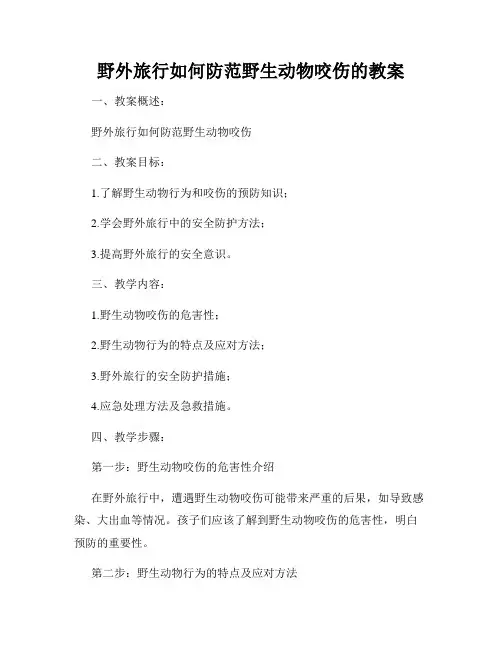 野外旅行如何防范野生动物咬伤的教案

一、教案概述：

野外旅行如何防范野生动物咬伤

二、教案目标：

1.了解野生动物行为和咬伤的预防知识；

2.学会野外旅行中的安全防护方法；

3.提高野外旅行的安全意识。

三、教学内容：

1.野生动物咬伤的危害性；

2.野生动物行为的特点及应对方法；

3.野外旅行的安全防护措施；

4.应急处理方法及急救措施。

四、教学步骤：

第一步：野生动物咬伤的危害性介绍

在野外旅行中，遭遇野生动物咬伤可能带来严重的后果，如导致感染、大出血等情况。孩子们应该了解到野生动物咬伤的危害性，明白预防的重要性。

第二步：野生动物行为的特点及应对方法